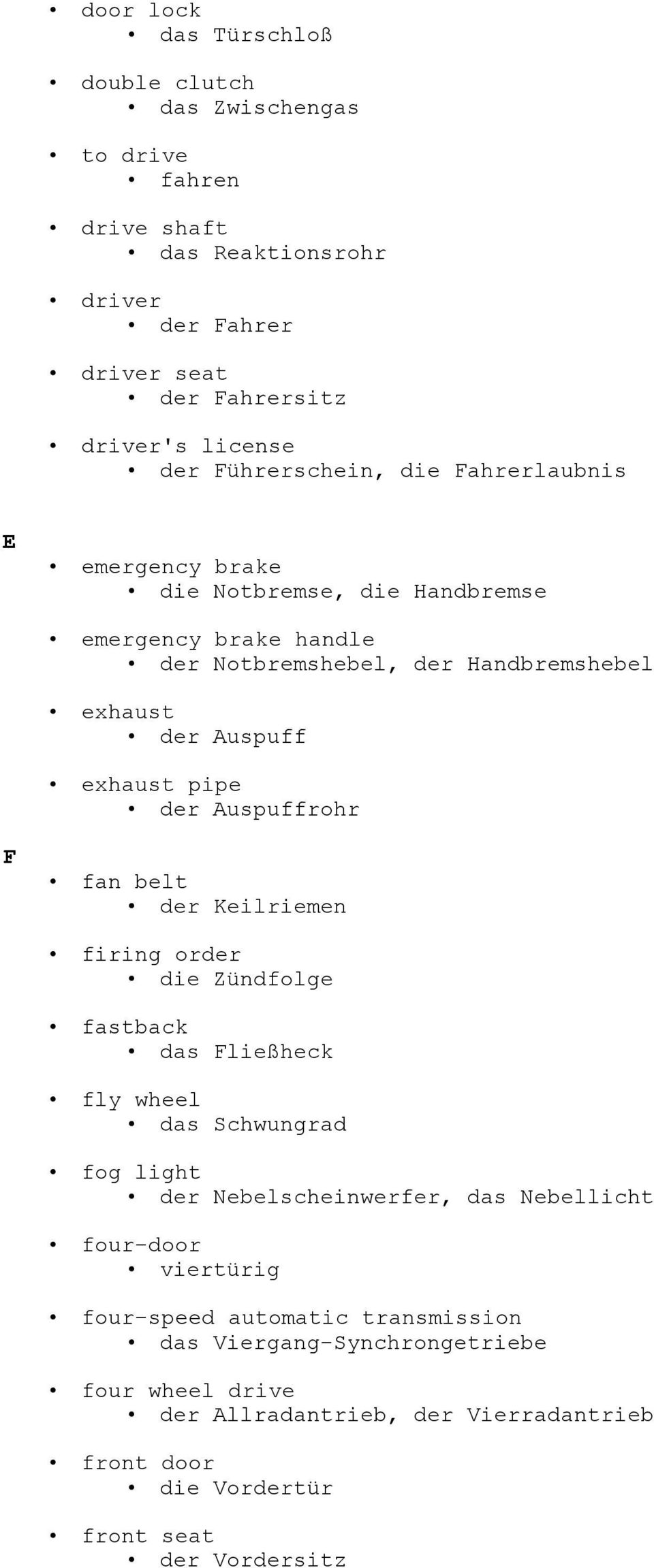 • door lock
  • das Türschloß

• double clutch
  • das Zwischengas

• to drive
  • fahren

• drive shaft
  • das Reaktionsrohr

• driver
  • der Fahrer

• driver seat
  • der Fahrersitz

• driver's license
  • der Führerschein, die Fahrerlaubnis

E

• emergency brake
  • die Notbremse, die Handbremse

• emergency brake handle
  • der Notbremshebel, der Handbremshebel

• exhaust
  • der Auspuff

• exhaust pipe
  • der Auspuffrohr

F

• fan belt
  • der Keilriemen

• firing order
  • die Zündfolge

• fastback
  • das Fließheck

• fly wheel
  • das Schwungrad

• fog light
  • der Nebelscheinwerfer, das Nebellicht

• four-door
  • viertürig

• four-speed automatic transmission
  • das Viergang-Synchrongetriebe

• four wheel drive
  • der Allradantrieb, der Vierradantrieb

• front door
  • die Vordertür

• front seat
  • der Vordersitz